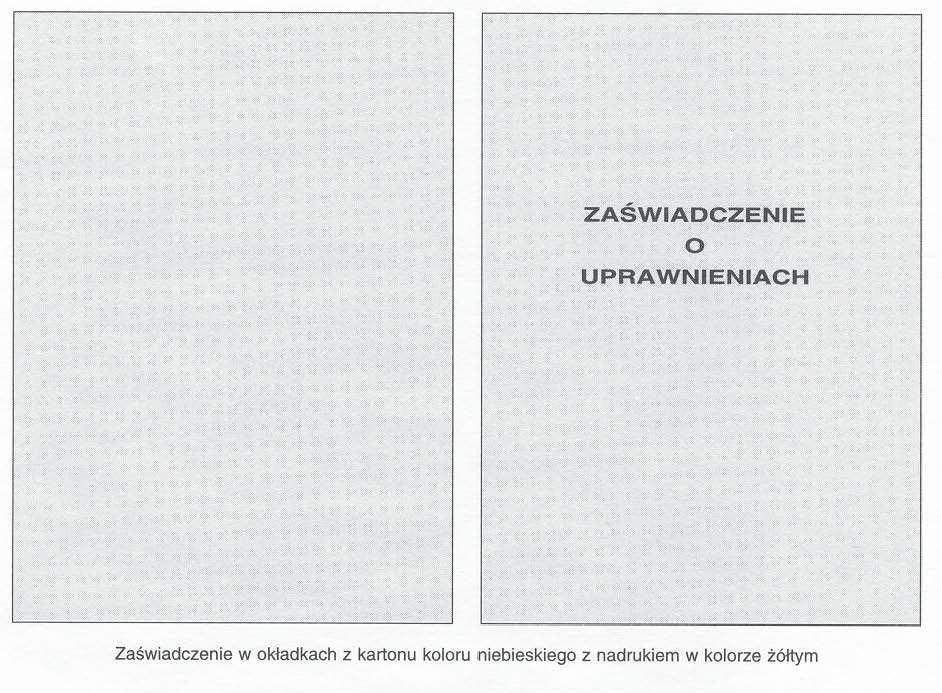 ZAŚWIADCZENIE
O
UPRAWNIENIACH

Zaświadczenie w okładkach z kartonu koloru niebieskiego z nadrukiem w kolorze żółtym